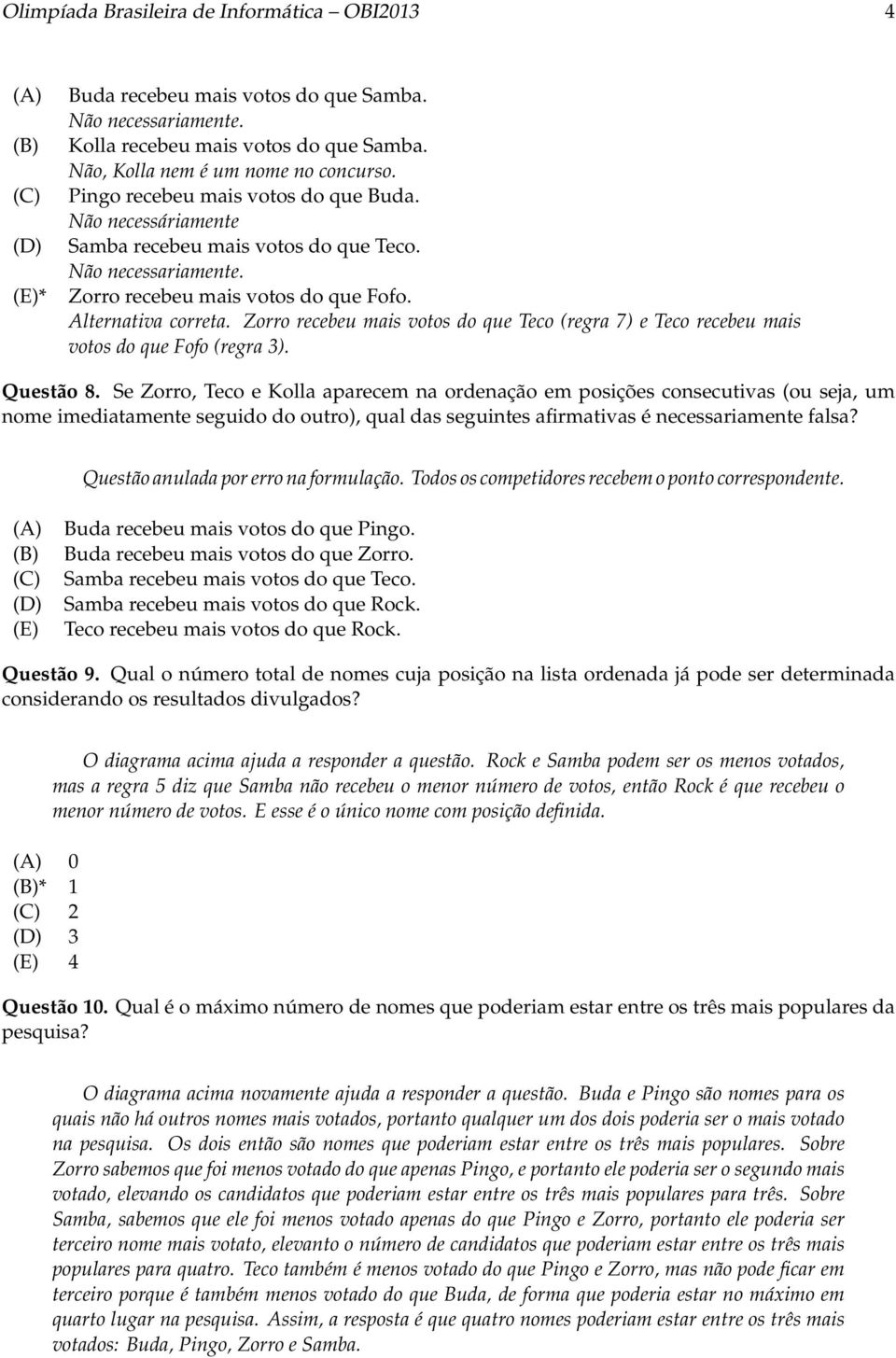 Olimpíada Brasileira de Informática – OBI2013 4

(A) Buda recebeu mais votos do que Samba.
Não necessariamente.
(B) Kolla recebeu mais votos do que Samba.
Não, Kolla nem é um nome no concurso.
(C) Pingo recebeu mais votos do que Buda.
Não necessáriamente
(D) Samba recebeu mais votos do que Teco.
Não necessariamente.
(E)* Zorro recebeu mais votos do que Fofo.
Alternativa correta. Zorro recebeu mais votos do que Teco (regra 7) e Teco recebeu mais votos do que Fofo (regra 3).

Questão 8. Se Zorro, Teco e Kolla aparecem na ordenação em posições consecutivas (ou seja, um nome imediatamente seguido do outro), qual das seguintes afirmativas é necessariamente falsa?

Questão anulada por erro na formulação. Todos os competidores recebem o ponto correspondente.

(A) Buda recebeu mais votos do que Pingo.
(B) Buda recebeu mais votos do que Zorro.
(C) Samba recebeu mais votos do que Teco.
(D) Samba recebeu mais votos do que Rock.
(E) Teco recebeu mais votos do que Rock.

Questão 9. Qual o número total de nomes cuja posição na lista ordenada já pode ser determinada considerando os resultados divulgados?

O diagrama acima ajuda a responder a questão. Rock e Samba podem ser os menos votados, mas a regra 5 diz que Samba não recebeu o menor número de votos, então Rock é que recebeu o menor número de votos. E esse é o único nome com posição definida.

(A) 0
(B)* 1
(C) 2
(D) 3
(E) 4

Questão 10. Qual é o máximo número de nomes que poderiam estar entre os três mais populares da pesquisa?

O diagrama acima novamente ajuda a responder a questão. Buda e Pingo são nomes para os quais não há outros nomes mais votados, portanto qualquer um dos dois poderia ser o mais votado na pesquisa. Os dois então são nomes que poderiam estar entre os três mais populares. Sobre Zorro sabemos que foi menos votado do que apenas Pingo, e portanto ele poderia ser o segundo mais votado, elevando os candidatos que poderiam estar entre os três mais populares para três. Sobre Samba, sabemos que ele foi menos votado apenas do que Pingo e Zorro, portanto ele poderia ser terceiro nome mais votato, elevanto o número de candidatos que poderiam estar entre os três mais populares para quatro. Teco também é menos votado do que Pingo e Zorro, mas não pode ficar em terceiro porque é também menos votado do que Buda, de forma que poderia estar no máximo em quarto lugar na pesquisa. Assim, a resposta é que quatro nomes poderiam estar entre os três mais votados: Buda, Pingo, Zorro e Samba.